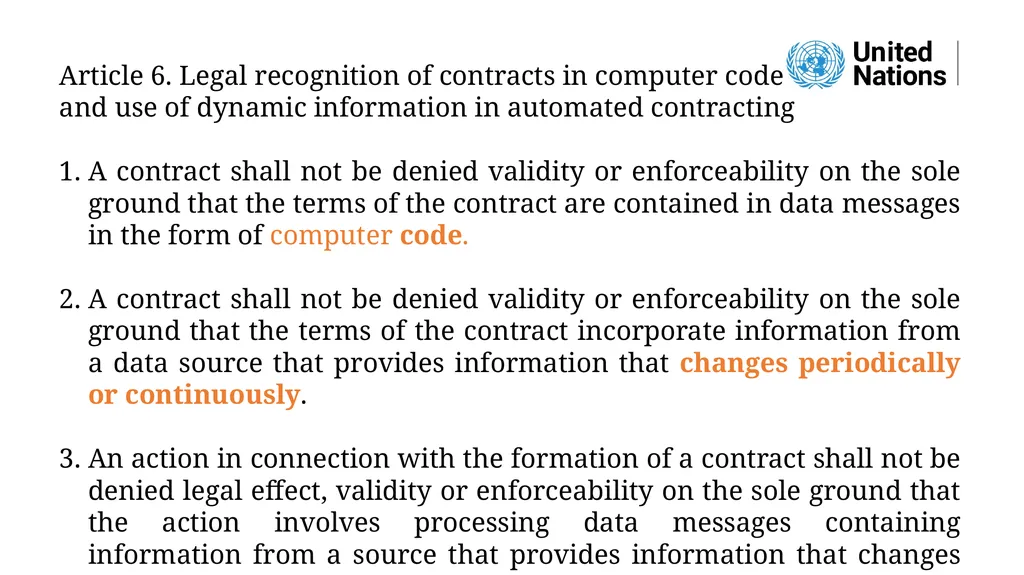 United Nations

Article 6. Legal recognition of contracts in computer code and use of dynamic information in automated contracting

1. A contract shall not be denied validity or enforceability on the sole ground that the terms of the contract are contained in data messages in the form of computer code.

2. A contract shall not be denied validity or enforceability on the sole ground that the terms of the contract incorporate information from a data source that provides information that changes periodically or continuously.

3. An action in connection with the formation of a contract shall not be denied legal effect, validity or enforceability on the sole ground that the action involves processing data messages containing information from a source that provides information that changes